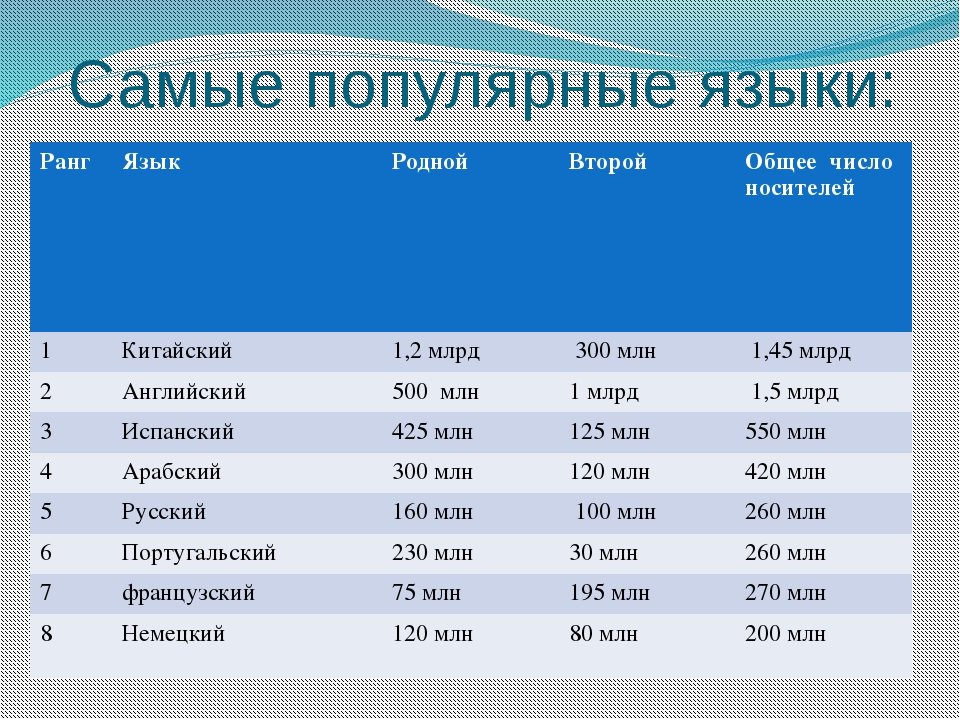 Самые популярные языки:

| Ранг | Язык | Родной | Второй | Общее число носителей |
|---|---|---|---|---|
| 1 | Китайский | 1,2 млрд | 300 млн | 1,45 млрд |
| 2 | Английский | 500 млн | 1 млрд | 1,5 млрд |
| 3 | Испанский | 425 млн | 125 млн | 550 млн |
| 4 | Арабский | 300 млн | 120 млн | 420 млн |
| 5 | Русский | 160 млн | 100 млн | 260 млн |
| 6 | Португальский | 230 млн | 30 млн | 260 млн |
| 7 | французский | 75 млн | 195 млн | 270 млн |
| 8 | Немецкий | 120 млн | 80 млн | 200 млн |